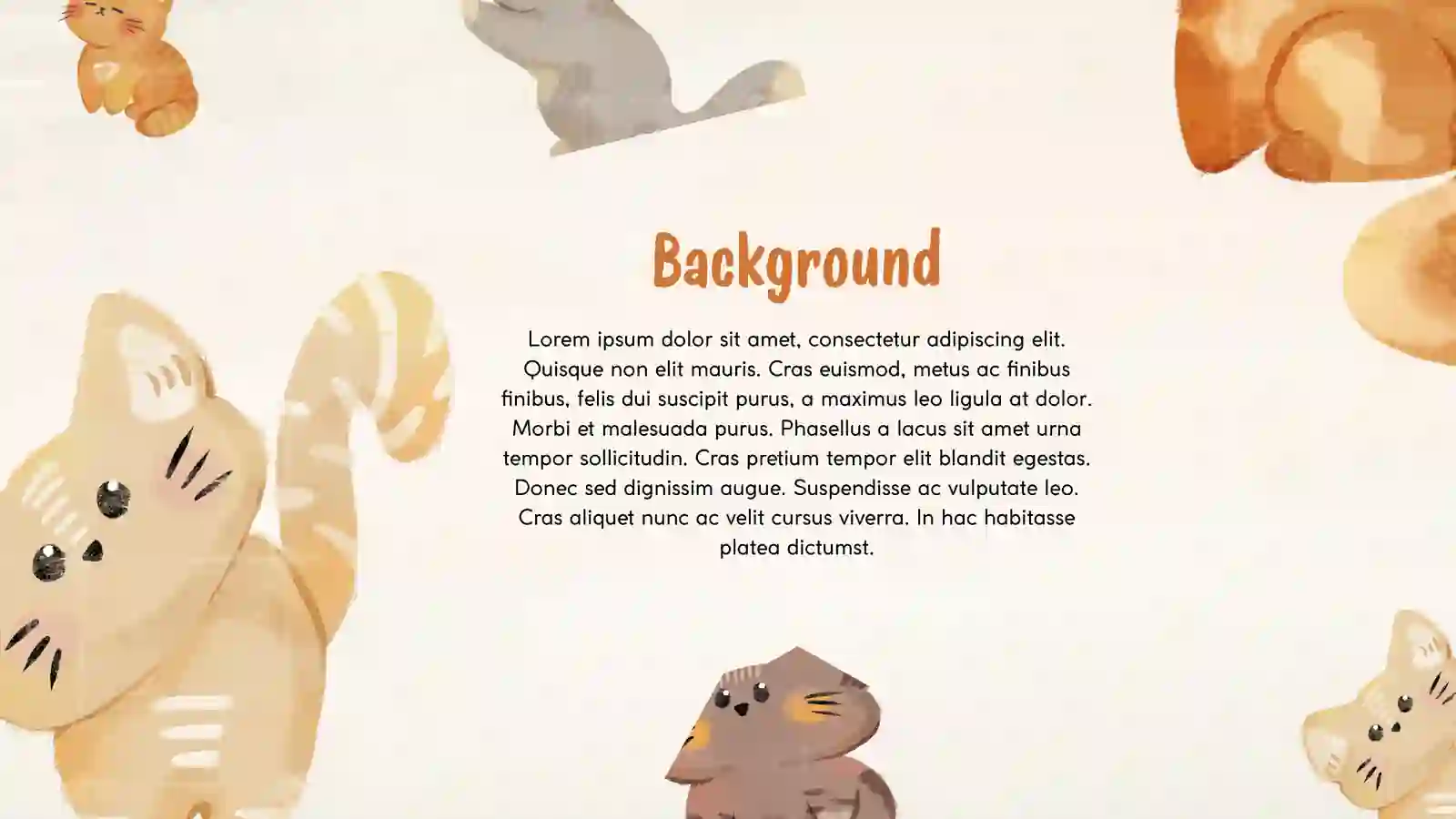 Background

Lorem ipsum dolor sit amet, consectetur adipiscing elit. Quisque non elit mauris. Cras euismod, metus ac finibus finibus, felis dui suscipit purus, a maximus leo ligula at dolor. Morbi et malesuada purus. Phasellus a lacus sit amet urna tempor sollicitudin. Cras pretium tempor elit blandit egestas. Donec sed dignissim augue. Suspendisse ac vulputate leo. Cras aliquet nunc ac velit cursus viverra. In hac habitasse platea dictumst.